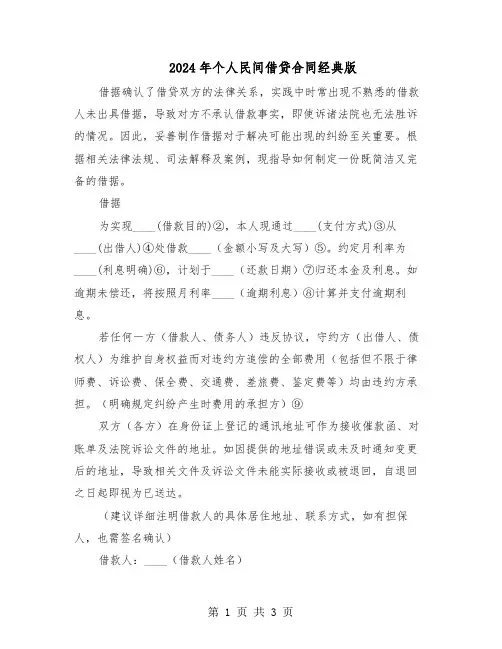 2024年个人民间借贷合同经典版

借据确认了借贷双方的法律关系，实践中时常出现不熟悉的借款人未出具借据，导致对方不承认借款事实，即使诉诸法院也无法胜诉的情况。因此，妥善制作借据对于解决可能出现的纠纷至关重要。根据相关法律法规、司法解释及案例，现指导如何制定一份既简洁又完备的借据。

借据

为实现____(借款目的)②，本人现通过____(支付方式)③从____(出借人)④处借款____（金额小写及大写）⑤。约定月利率为____(利息明确)⑥，计划于____（还款日期）⑦归还本金及利息。如逾期未偿还，将按照月利率____（逾期利息）⑧计算并支付逾期利息。

若任何一方（借款人、债务人）违反协议，守约方（出借人、债权人）为维护自身权益而对违约方追偿的全部费用（包括但不限于律师费、诉讼费、保全费、交通费、差旅费、鉴定费等）均由违约方承担。（明确规定纠纷产生时费用的承担方）⑨

双方（各方）在身份证上登记的通讯地址可作为接收催款函、对账单及法院诉讼文件的地址。如因提供的地址错误或未及时通知变更后的地址，导致相关文件及诉讼文件未能实际接收或被退回，自退回之日起即视为已送达。

（建议详细注明借款人的具体居住地址、联系方式，如有担保人，也需签名确认）

借款人：____（借款人姓名）

第 1 页 共 3 页